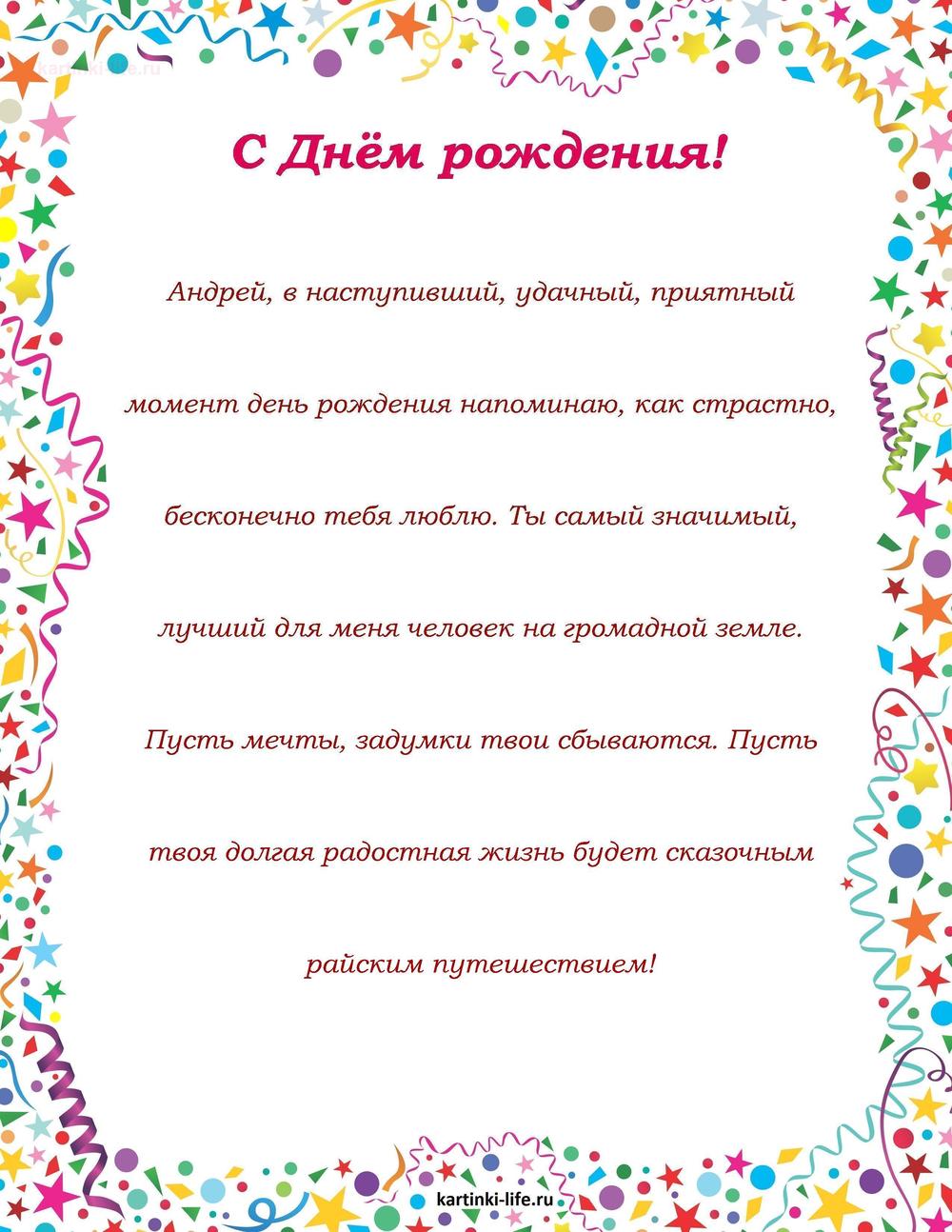 kartinki-life.ru

С Днём рождения!

Андрей, в наступивший, удачный, приятный момент день рождения напоминаю, как страстно, бесконечно тебя люблю. Ты самый значимый, лучший для меня человек на громадной земле. Пусть мечты, задумки твои сбываются. Пусть твоя долгая радостная жизнь будет сказочным райским путешествием!

kartinki-life.ru